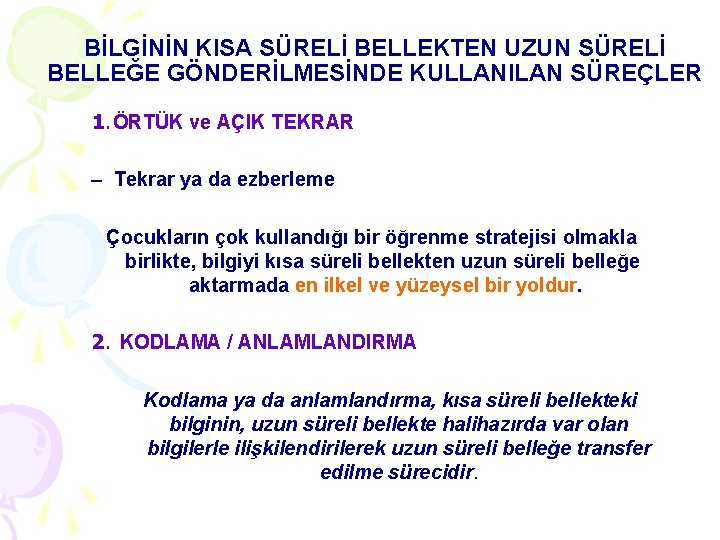 BİLGİNİN KISA SÜRELİ BELLEKTEN UZUN SÜRELİ BELLEĞE GÖNDERİLMESİNDE KULLANILAN SÜREÇLER

1. ÖRTÜK ve AÇIK TEKRAR

– Tekrar ya da ezberleme

Çocukların çok kullandığı bir öğrenme stratejisi olmakla birlikte, bilgiyi kısa süreli bellekten uzun süreli belleğe aktarmada en ilkel ve yüzeysel bir yoldur.

2. KODLAMA / ANLAMLANDIRMA

Kodlama ya da anlamlandırma, kısa süreli bellekteki bilginin, uzun süreli bellekte halihazırda var olan bilgilerle ilişkilendirilerek uzun süreli belleğe transfer edilme sürecidir.